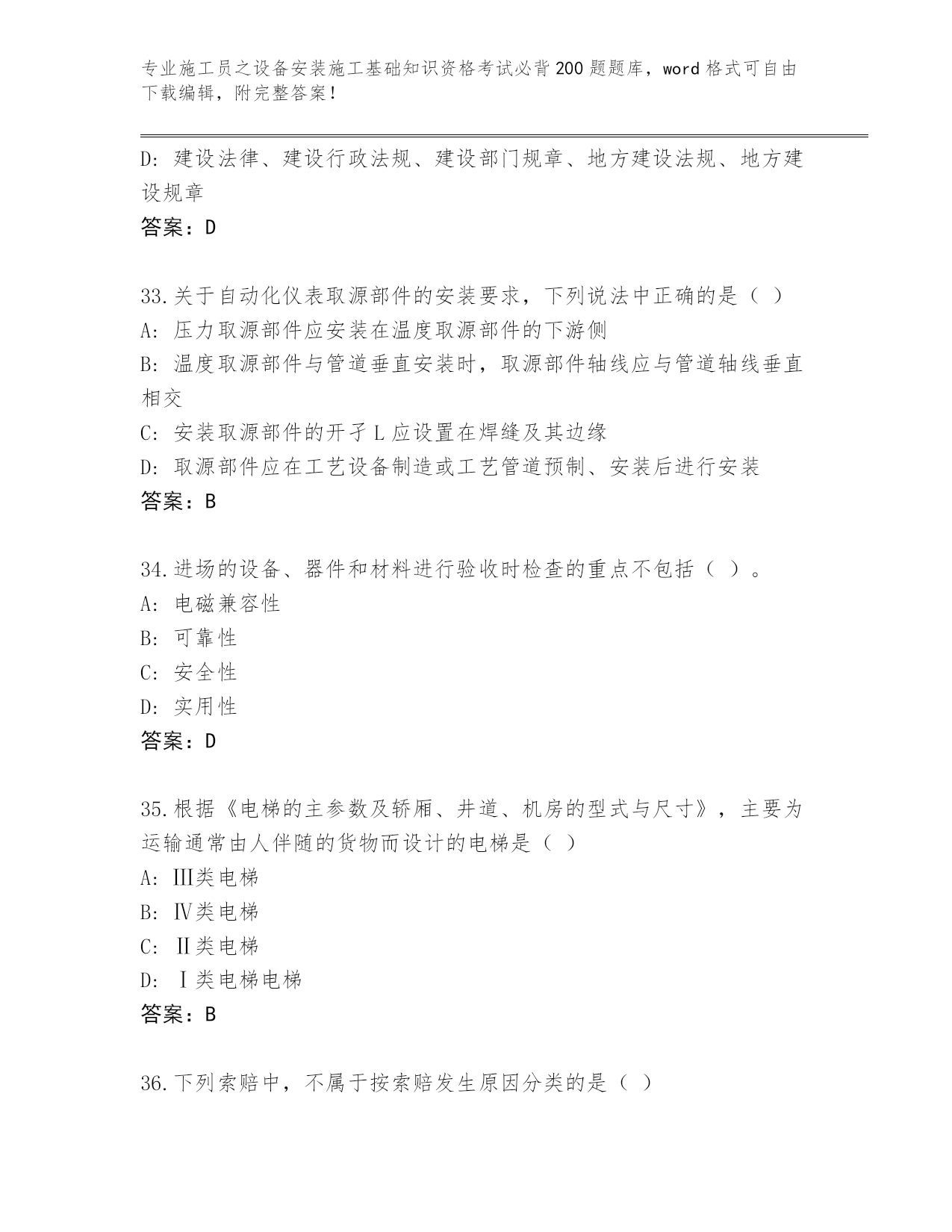 专业施工员之设备安装施工基础知识资格考试必背200题题库，word格式可自由下载编辑，附完整答案！

D: 建设法律、建设行政法规、建设部门规章、地方建设法规、地方建设规章
答案：D

33.关于自动化仪表取源部件的安装要求，下列说法中正确的是（ ）
A: 压力取源部件应安装在温度取源部件的下游侧
B: 温度取源部件与管道垂直安装时，取源部件轴线应与管道轴线垂直相交
C: 安装取源部件的开孑L应设置在焊缝及其边缘
D: 取源部件应在工艺设备制造或工艺管道预制、安装后进行安装
答案：B

34.进场的设备、器件和材料进行验收时检查的重点不包括（ ）。
A: 电磁兼容性
B: 可靠性
C: 安全性
D: 实用性
答案：D

35.根据《电梯的主参数及轿厢、井道、机房的型式与尺寸》，主要为运输通常由人伴随的货物而设计的电梯是（ ）
A: Ⅲ类电梯
B: Ⅳ类电梯
C: Ⅱ类电梯
D: Ⅰ类电梯电梯
答案：B

36.下列索赔中，不属于按索赔发生原因分类的是（ ）